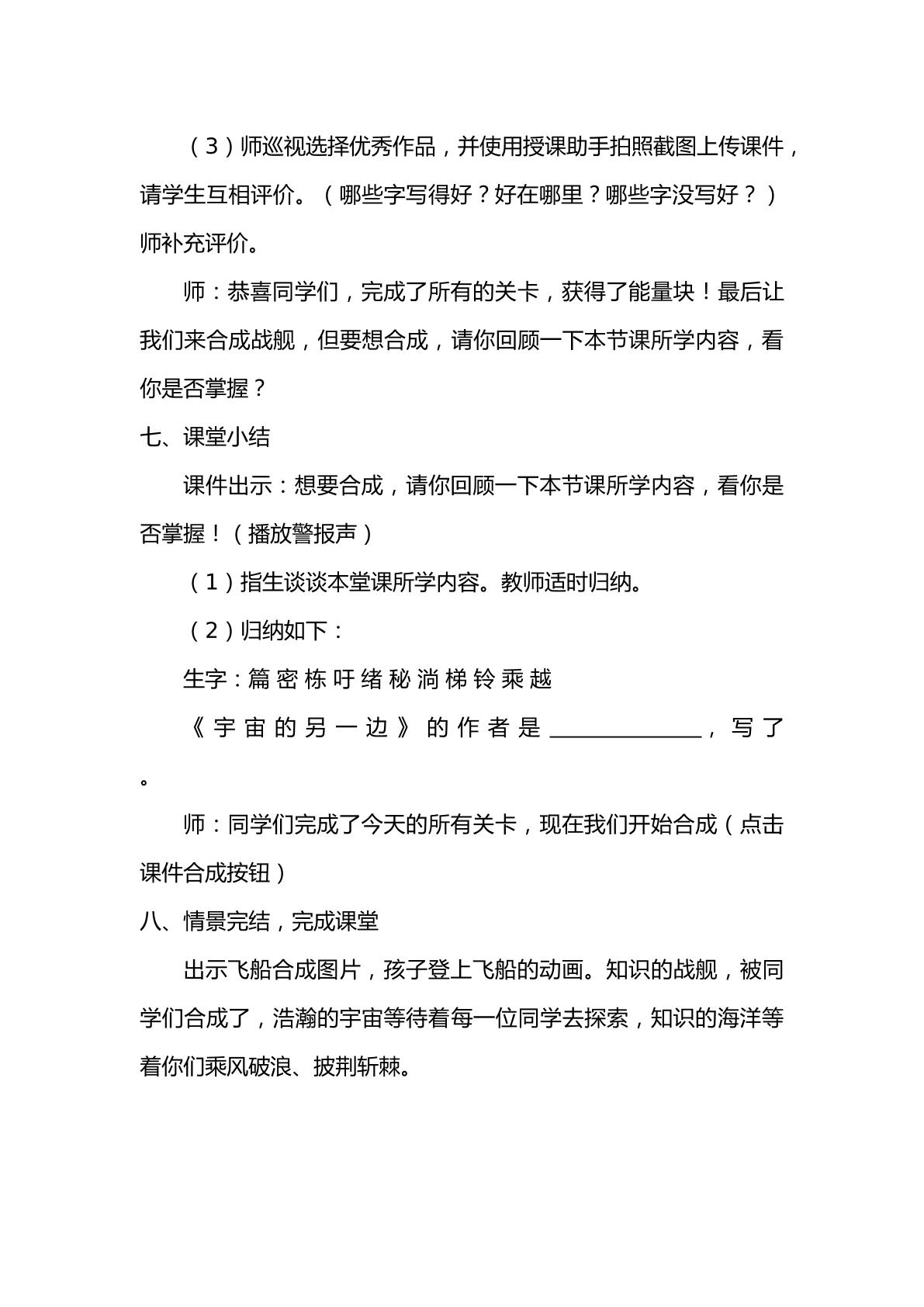 （3）师巡视选择优秀作品，并使用授课助手拍照截图上传课件，请学生互相评价。（哪些字写得好？好在哪里？哪些字没写好？）师补充评价。

师：恭喜同学们，完成了所有的关卡，获得了能量块！最后让我们来合成战舰，但要想合成，请你回顾一下本节课所学内容，看你是否掌握？

七、课堂小结

课件出示：想要合成，请你回顾一下本节课所学内容，看你是否掌握！（播放警报声）

（1）指生谈谈本堂课所学内容。教师适时归纳。

（2）归纳如下：

生字：篇 密 栋 吁 绪 秘 淌 梯 铃 乘 越

《宇宙的另一边》的作者是____，写了。

师：同学们完成了今天的所有关卡，现在我们开始合成（点击课件合成按钮）

八、情景完结，完成课堂

出示飞船合成图片，孩子登上飞船的动画。知识的战舰，被同学们合成了，浩瀚的宇宙等待着每一位同学去探索，知识的海洋等着你们乘风破浪、披荆斩棘。